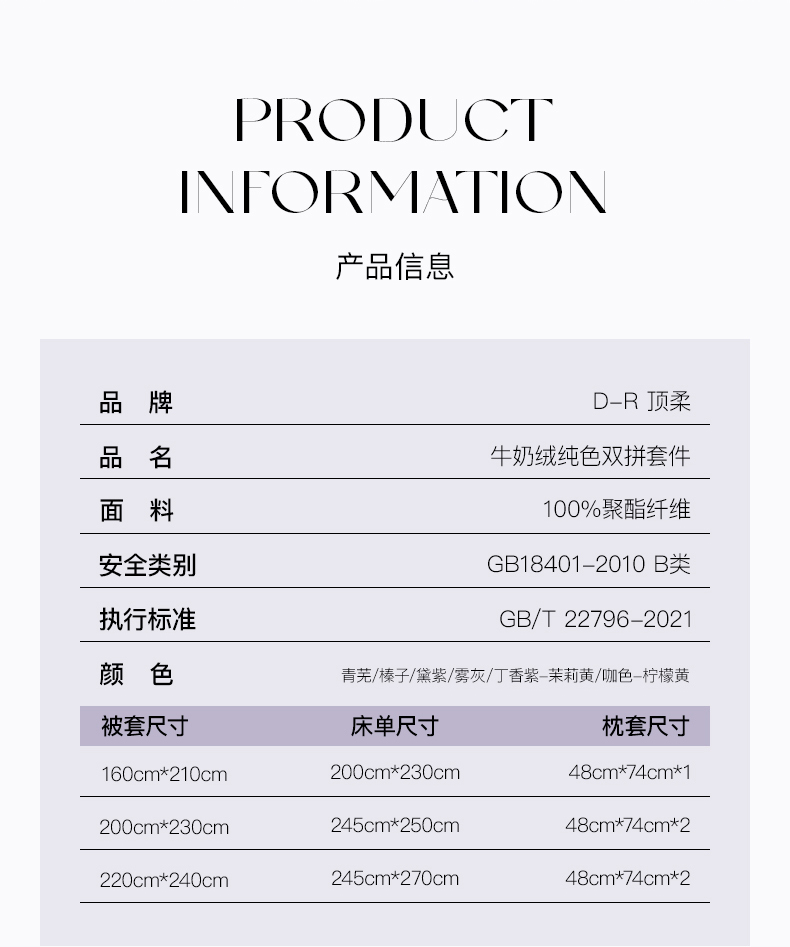 PRODUCT INFORMATION

产品信息

品 牌 D-R 顶柔

品 名 牛奶绒纯色双拼套件

面 料 100%聚酯纤维

安全类别 GB18401-2010 B类

执行标准 GB/T 22796-2021

颜 色 青芜/榛子/黛紫/雾灰/丁香紫-茉莉黄/咖色-柠檬黄

| 被套尺寸 | 床单尺寸 | 枕套尺寸 |
|---|---|---|
| 160cm*210cm | 200cm*230cm | 48cm*74cm*1 |
| 200cm*230cm | 245cm*250cm | 48cm*74cm*2 |
| 220cm*240cm | 245cm*270cm | 48cm*74cm*2 |